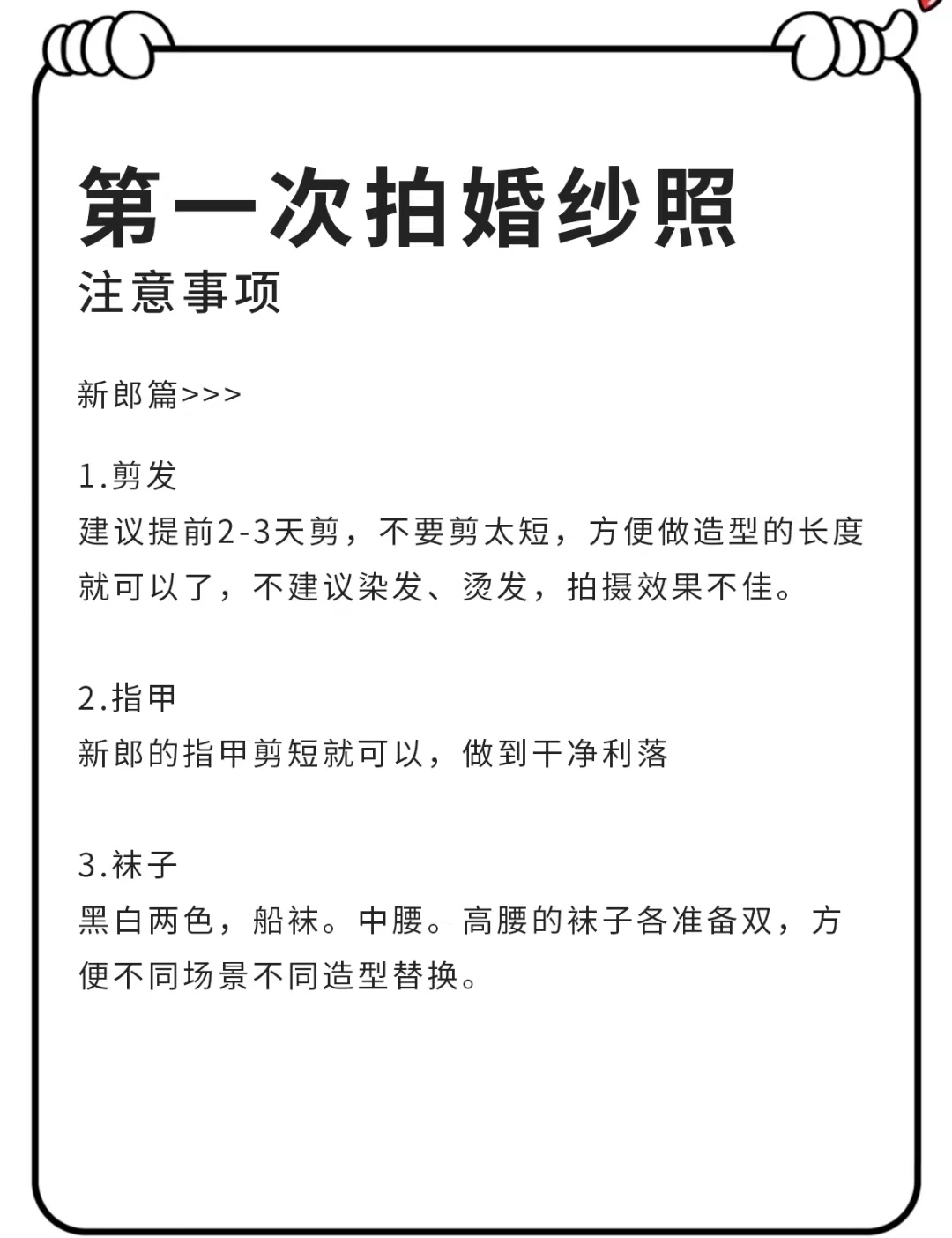 第一次拍婚纱照
注意事项

新郎篇>>>

1.剪发
建议提前2-3天剪，不要剪太短，方便做造型的长度就可以了，不建议染发、烫发，拍摄效果不佳。

2.指甲
新郎的指甲剪短就可以，做到干净利落

3.袜子
黑白两色，船袜。中腰。高腰的袜子各准备双，方便不同场景不同造型替换。